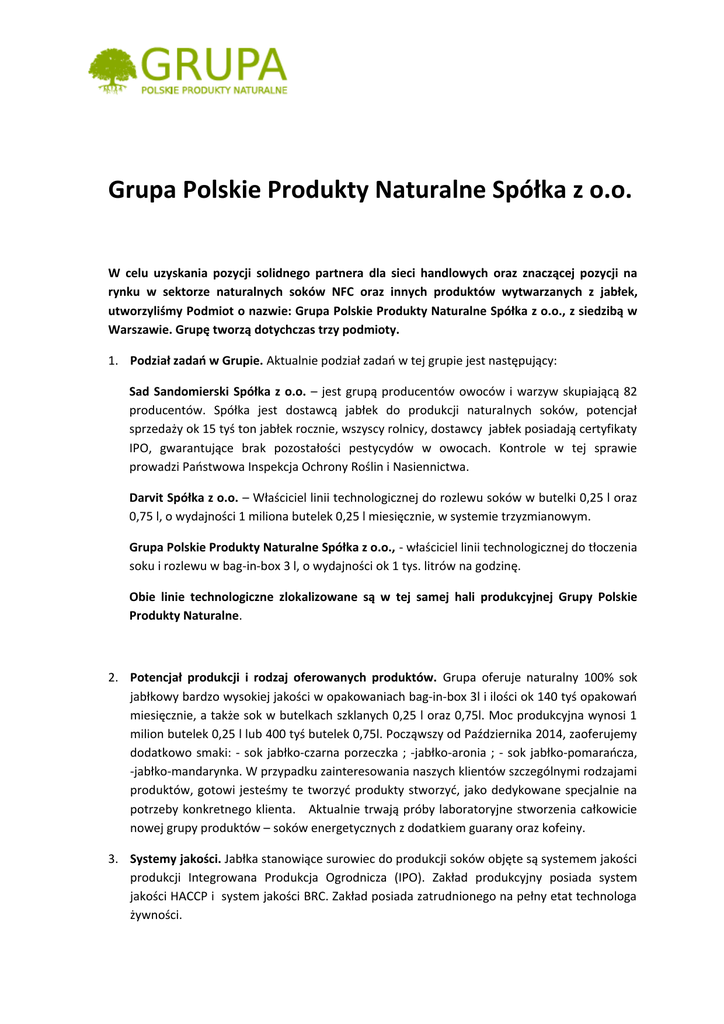 GRUPA
POLSKIE PRODUKTY NATURALNE

Grupa Polskie Produkty Naturalne Spółka z o.o.

W celu uzyskania pozycji solidnego partnera dla sieci handlowych oraz znaczącej pozycji na rynku w sektorze naturalnych soków NFC oraz innych produktów wytwarzanych z jabłek, utworzyliśmy Podmiot o nazwie: Grupa Polskie Produkty Naturalne Spółka z o.o., z siedzibą w Warszawie. Grupę tworzą dotychczas trzy podmioty.

1. Podział zadań w Grupie. Aktualnie podział zadań w tej grupie jest następujący:

Sad Sandomierski Spółka z o.o. – jest grupą producentów owoców i warzyw skupiającą 82 producentów. Spółka jest dostawcą jabłek do produkcji naturalnych soków, potencjał sprzedaży ok 15 tyś ton jabłek rocznie, wszyscy rolnicy, dostawcy jabłek posiadają certyfikaty IPO, gwarantujące brak pozostałości pestycydów w owocach. Kontrole w tej sprawie prowadzi Państwowa Inspekcja Ochrony Roślin i Nasiennictwa.

Darvit Spółka z o.o. – Właściciel linii technologicznej do rozlewu soków w butelki 0,25 l oraz 0,75 l, o wydajności 1 miliona butelek 0,25 l miesięcznie, w systemie trzyzmianowym.

Grupa Polskie Produkty Naturalne Spółka z o.o., - właściciel linii technologicznej do tłoczenia soku i rozlewu w bag-in-box 3 l, o wydajności ok 1 tys. litrów na godzinę.

Obie linie technologiczne zlokalizowane są w tej samej hali produkcyjnej Grupy Polskie Produkty Naturalne.

2. Potencjał produkcji i rodzaj oferowanych produktów. Grupa oferuje naturalny 100% sok jabłkowy bardzo wysokiej jakości w opakowaniach bag-in-box 3l i ilości ok 140 tyś opakowań miesięcznie, a także sok w butelkach szklanych 0,25 l oraz 0,75l. Moc produkcyjna wynosi 1 milion butelek 0,25 l lub 400 tyś butelek 0,75l. Począwszy od Października 2014, zaoferujemy dodatkowo smaki: - sok jabłko-czarna porzeczka ; -jabłko-aronia ; - sok jabłko-pomarańcza, -jabłko-mandarynka. W przypadku zainteresowania naszych klientów szczególnymi rodzajami produktów, gotowi jesteśmy te tworzyć produkty stworzyć, jako dedykowane specjalnie na potrzeby konkretnego klienta. Aktualnie trwają próby laboratoryjne stworzenia całkowicie nowej grupy produktów – soków energetycznych z dodatkiem guarany oraz kofeiny.

3. Systemy jakości. Jabłka stanowiące surowiec do produkcji soków objęte są systemem jakości produkcji Integrowana Produkcja Ogrodnicza (IPO). Zakład produkcyjny posiada system jakości HACCP i system jakości BRC. Zakład posiada zatrudnionego na pełny etat technologa żywności.